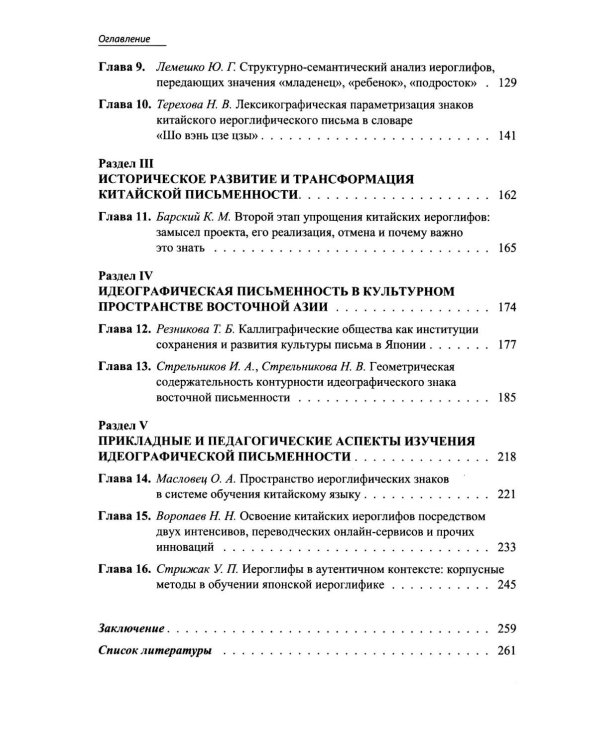 Оглавление

Глава 9. Лемешко Ю. Г. Структурно-семантический анализ иероглифов, передающих значения «младенец», «ребенок», «подросток» 129

Глава 10. Терехова Н. В. Лексикографическая параметризация знаков китайского иероглифического письма в словаре «Шо вэнь цзе цзы» 141

Раздел III
ИСТОРИЧЕСКОЕ РАЗВИТИЕ И ТРАНСФОРМАЦИЯ КИТАЙСКОЙ ПИСЬМЕННОСТИ 162

Глава 11. Барский К. М. Второй этап упрощения китайских иероглифов: замысел проекта, его реализация, отмена и почему важно это знать 165

Раздел IV
ИДЕОГРАФИЧЕСКАЯ ПИСЬМЕННОСТЬ В КУЛЬТУРНОМ ПРОСТРАНСТВЕ ВОСТОЧНОЙ АЗИИ 174

Глава 12. Резникова Т. Б. Каллиграфические общества как институции сохранения и развития культуры письма в Японии 177

Глава 13. Стрельников И. А., Стрельникова Н. В. Геометрическая содержательность контурности идеографического знака восточной письменности 185

Раздел V
ПРИКЛАДНЫЕ И ПЕДАГОГИЧЕСКИЕ АСПЕКТЫ ИЗУЧЕНИЯ ИДЕОГРАФИЧЕСКОЙ ПИСЬМЕННОСТИ 218

Глава 14. Масловец О. А. Пространство иероглифических знаков в системе обучения китайскому языку 221

Глава 15. Воропаев Н. Н. Освоение китайских иероглифов посредством двух интенсивов, переводческих онлайн-сервисов и прочих инноваций 233

Глава 16. Стрижак У. П. Иероглифы в аутентичном контексте: корпусные методы в обучении японской иероглифике 245

Заключение 259

Список литературы 261